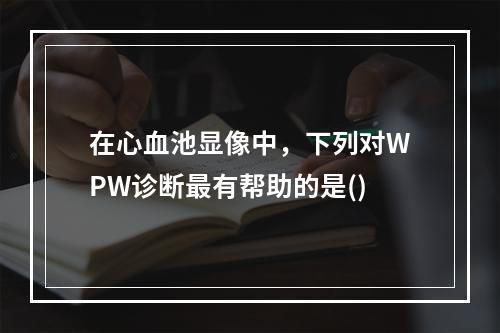 在心血池显像中，下列对WPW诊断最有帮助的是()